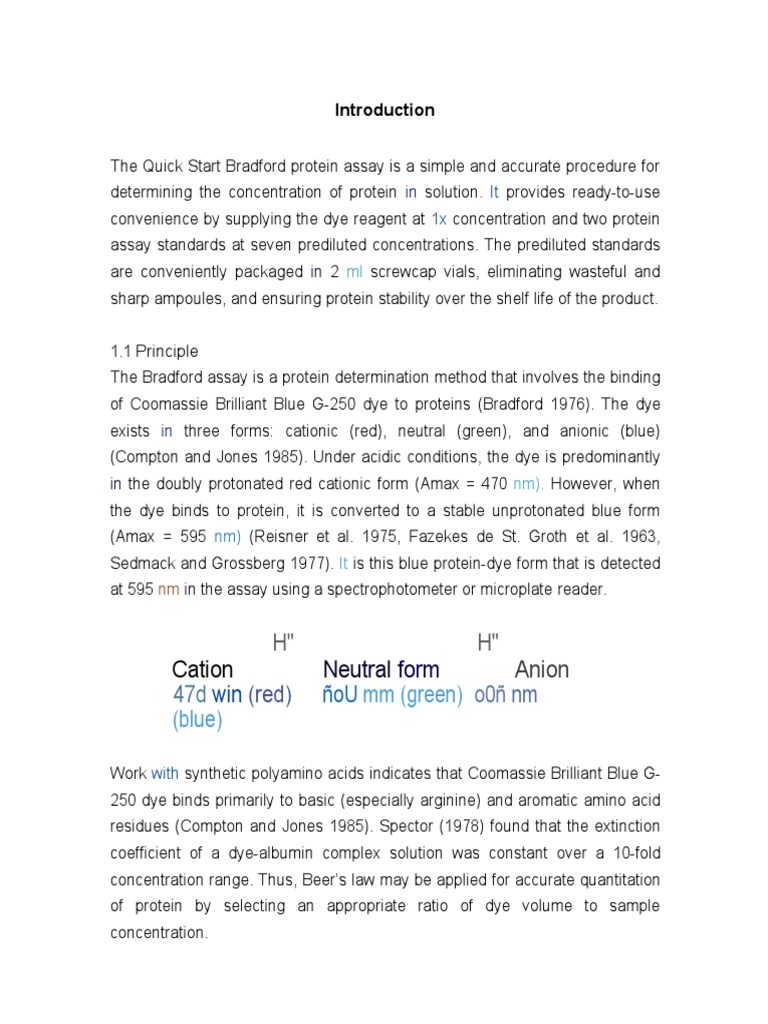 Introduction

The Quick Start Bradford protein assay is a simple and accurate procedure for determining the concentration of protein in solution. It provides ready-to-use convenience by supplying the dye reagent at 1x concentration and two protein assay standards at seven prediluted concentrations. The prediluted standards are conveniently packaged in 2 ml screwcap vials, eliminating wasteful and sharp ampoules, and ensuring protein stability over the shelf life of the product.

1.1 Principle
The Bradford assay is a protein determination method that involves the binding of Coomassie Brilliant Blue G-250 dye to proteins (Bradford 1976). The dye exists in three forms: cationic (red), neutral (green), and anionic (blue) (Compton and Jones 1985). Under acidic conditions, the dye is predominantly in the doubly protonated red cationic form (Amax = 470 nm). However, when the dye binds to protein, it is converted to a stable unprotonated blue form (Amax = 595 nm) (Reisner et al. 1975, Fazekes de St. Groth et al. 1963, Sedmack and Grossberg 1977). It is this blue protein-dye form that is detected at 595 nm in the assay using a spectrophotometer or microplate reader.

H" H"
Cation Neutral form Anion
47d win (red) ñoU mm (green) o0ñ nm
(blue)

Work with synthetic polyamino acids indicates that Coomassie Brilliant Blue G-250 dye binds primarily to basic (especially arginine) and aromatic amino acid residues (Compton and Jones 1985). Spector (1978) found that the extinction coefficient of a dye-albumin complex solution was constant over a 10-fold concentration range. Thus, Beer's law may be applied for accurate quantitation of protein by selecting an appropriate ratio of dye volume to sample concentration.